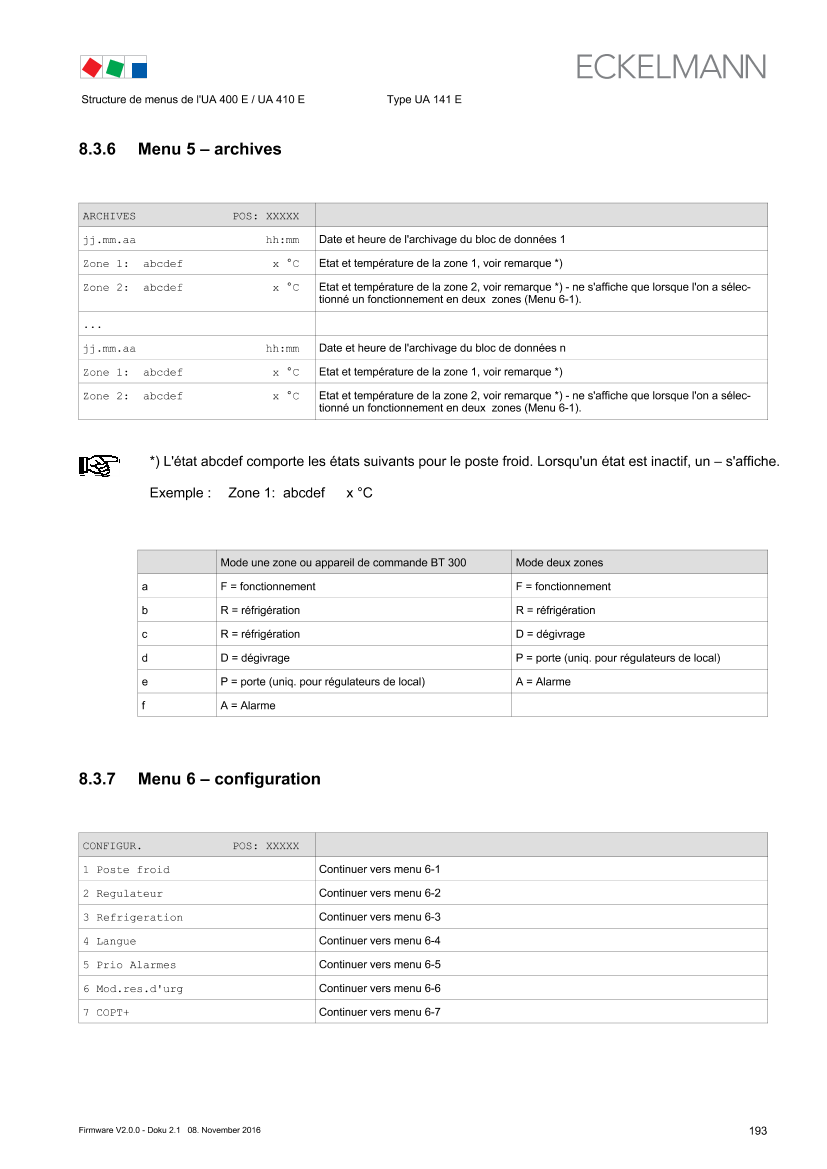 ECKELMANN

Structure de menus de l'UA 400 E / UA 410 E Type UA 141 E

8.3.6 Menu 5 – archives

| ARCHIVES POS: XXXXX | |
|---|---|
| jj.mm.aa hh:mm | Date et heure de l'archivage du bloc de données 1 |
| Zone 1: abcdef x °C | Etat et température de la zone 1, voir remarque *) |
| Zone 2: abcdef x °C | Etat et température de la zone 2, voir remarque *) - ne s'affiche que lorsque l'on a sélectionné un fonctionnement en deux zones (Menu 6-1). |
| ... | |
| jj.mm.aa hh:mm | Date et heure de l'archivage du bloc de données n |
| Zone 1: abcdef x °C | Etat et température de la zone 1, voir remarque *) |
| Zone 2: abcdef x °C | Etat et température de la zone 2, voir remarque *) - ne s'affiche que lorsque l'on a sélectionné un fonctionnement en deux zones (Menu 6-1). |

*) L'état abcdef comporte les états suivants pour le poste froid. Lorsqu'un état est inactif, un – s'affiche.

Exemple : Zone 1: abcdef x °C

| | Mode une zone ou appareil de commande BT 300 | Mode deux zones |
|---|---|---|
| a | F = fonctionnement | F = fonctionnement |
| b | R = réfrigération | R = réfrigération |
| c | R = réfrigération | D = dégivrage |
| d | D = dégivrage | P = porte (uniq. pour régulateurs de local) |
| e | P = porte (uniq. pour régulateurs de local) | A = Alarme |
| f | A = Alarme | |

8.3.7 Menu 6 – configuration

| CONFIGUR. POS: XXXXX | |
|---|---|
| 1 Poste froid | Continuer vers menu 6-1 |
| 2 Regulateur | Continuer vers menu 6-2 |
| 3 Refrigeration | Continuer vers menu 6-3 |
| 4 Langue | Continuer vers menu 6-4 |
| 5 Prio Alarmes | Continuer vers menu 6-5 |
| 6 Mod.res.d'urg | Continuer vers menu 6-6 |
| 7 COPT+ | Continuer vers menu 6-7 |

Firmware V2.0.0 - Doku 2.1 08. November 2016 193